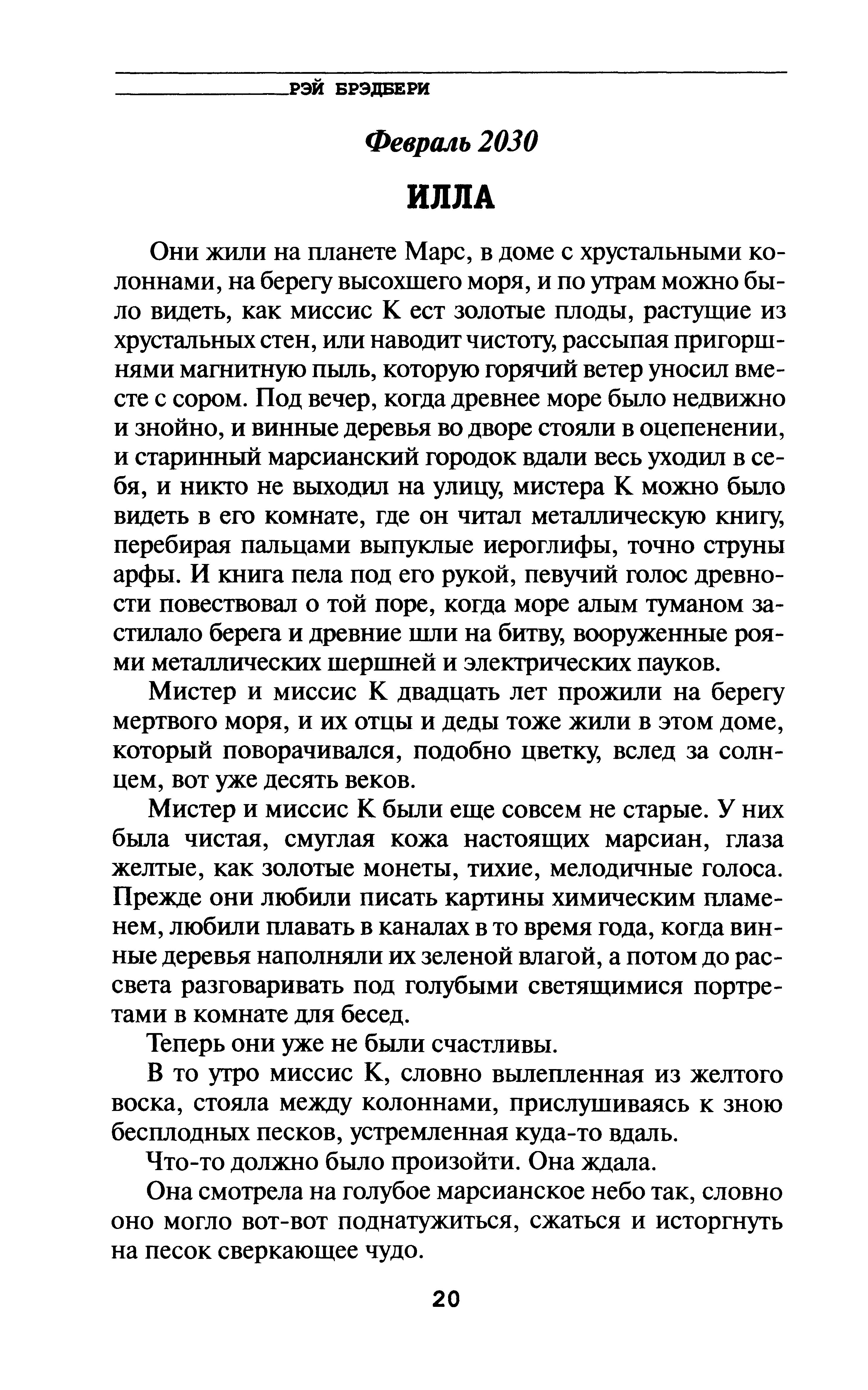 РЭЙ БРЭДБЕРИ

Февраль 2030

ИЛЛА

Они жили на планете Марс, в доме с хрустальными колоннами, на берегу высохшего моря, и по утрам можно было видеть, как миссис К ест золотые плоды, растущие из хрустальных стен, или наводит чистоту, рассыпая пригоршнями магнитную пыль, которую горячий ветер уносил вместе с сором. Под вечер, когда древнее море было недвижно и знойно, и винные деревья во дворе стояли в оцепенении, и старинный марсианский городок вдали весь уходил в себя, и никто не выходил на улицу, мистера К можно было видеть в его комнате, где он читал металлическую книгу, перебирая пальцами выпуклые иероглифы, точно струны арфы. И книга пела под его рукой, певучий голос древности повествовал о той поре, когда море алым туманом застилало берега и древние шли на битву, вооруженные роями металлических шершней и электрических пауков.

Мистер и миссис К двадцать лет прожили на берегу мертвого моря, и их отцы и деды тоже жили в этом доме, который поворачивался, подобно цветку, вслед за солнцем, вот уже десять веков.

Мистер и миссис К были еще совсем не старые. У них была чистая, смуглая кожа настоящих марсиан, глаза желтые, как золотые монеты, тихие, мелодичные голоса. Прежде они любили писать картины химическим пламенем, любили плавать в каналах в то время года, когда винные деревья наполняли их зеленой влагой, а потом до рассвета разговаривать под голубыми светящимися портретами в комнате для бесед.

Теперь они уже не были счастливы.

В то утро миссис К, словно вылепленная из желтого воска, стояла между колоннами, прислушиваясь к зною бесплодных песков, устремленная куда-то вдаль.

Что-то должно было произойти. Она ждала.

Она смотрела на голубое марсианское небо так, словно оно могло вот-вот поднатужиться, сжаться и исторгнуть на песок сверкающее чудо.

20